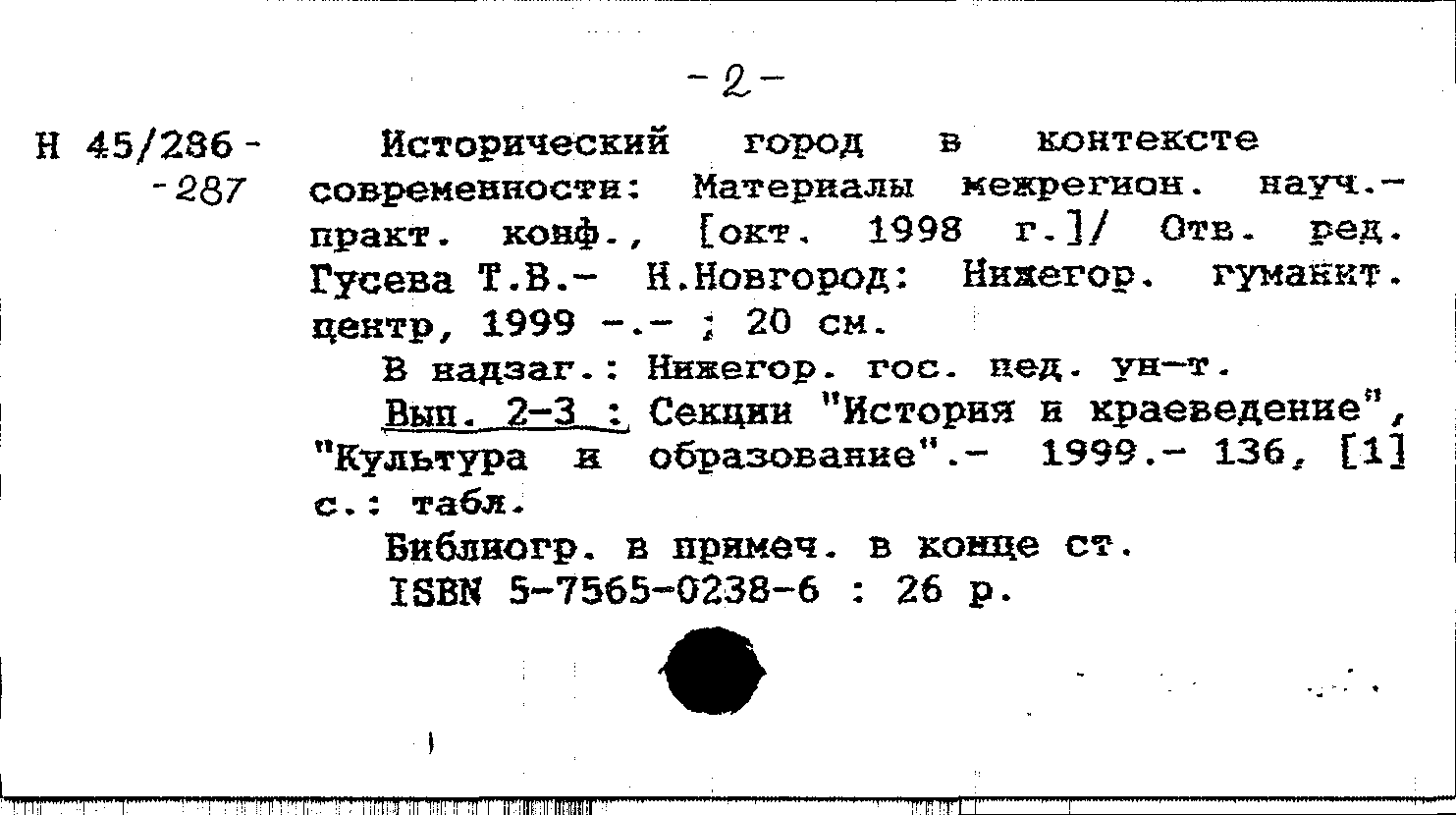 -2-

Н 45/286-
-287

Исторический город в контексте современности: Материалы межрегион. науч.-практ. конф., [окт. 1998 г.]/ Отв. ред. Гусева Т.В.- Н.Новгород: Нижегор. гуманит. центр, 1999 -.- ; 20 см.

В надзаг.: Нижегор. гос. пед. ун-т.

Вып. 2-3 : Секции "История и краеведение", "Культура и образование".- 1999.- 136, [1] с.: табл.

Библиогр. в примеч. в конце ст.

ISBN 5-7565-0238-6 : 26 р.